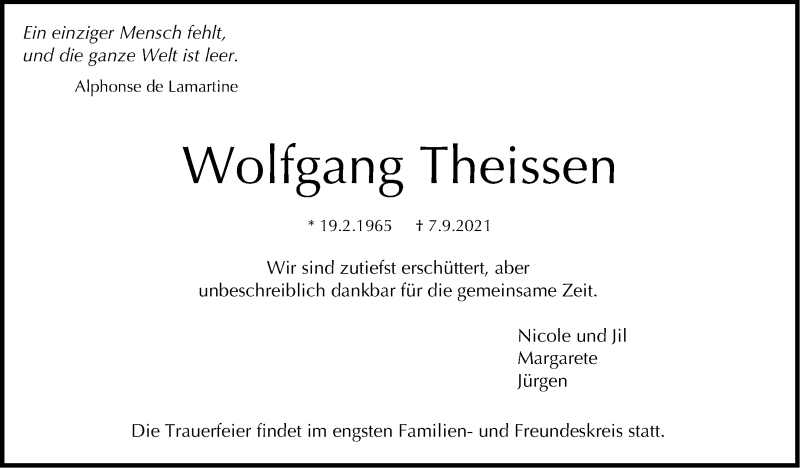 Ein einziger Mensch fehlt,
und die ganze Welt ist leer.

Alphonse de Lamartine

Wolfgang Theissen

* 19.2.1965 † 7.9.2021

Wir sind zutiefst erschüttert, aber
unbeschreiblich dankbar für die gemeinsame Zeit.

Nicole und Jil
Margarete
Jürgen

Die Trauerfeier findet im engsten Familien- und Freundeskreis statt.